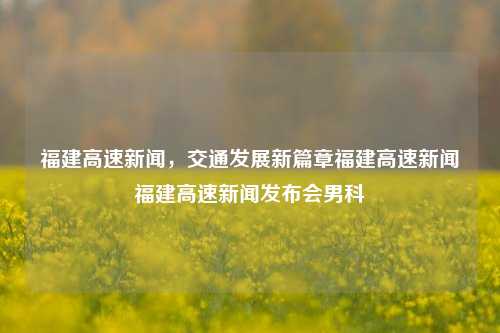 福建高速新闻，交通发展新篇章福建高速新闻福建高速新闻发布会男科